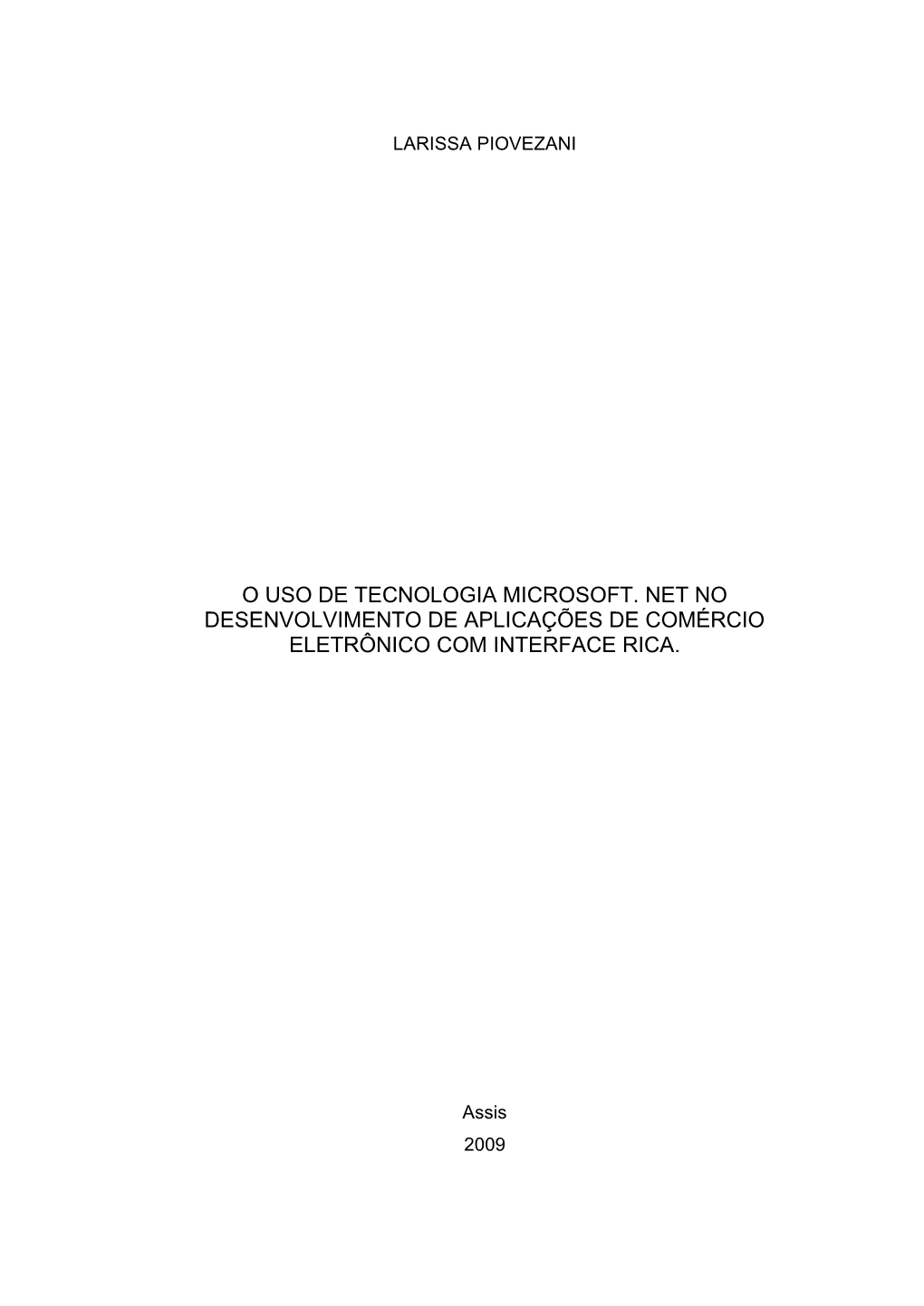 LARISSA PIOVEZANI

O USO DE TECNOLOGIA MICROSOFT. NET NO DESENVOLVIMENTO DE APLICAÇÕES DE COMÉRCIO ELETRÔNICO COM INTERFACE RICA.

Assis
2009